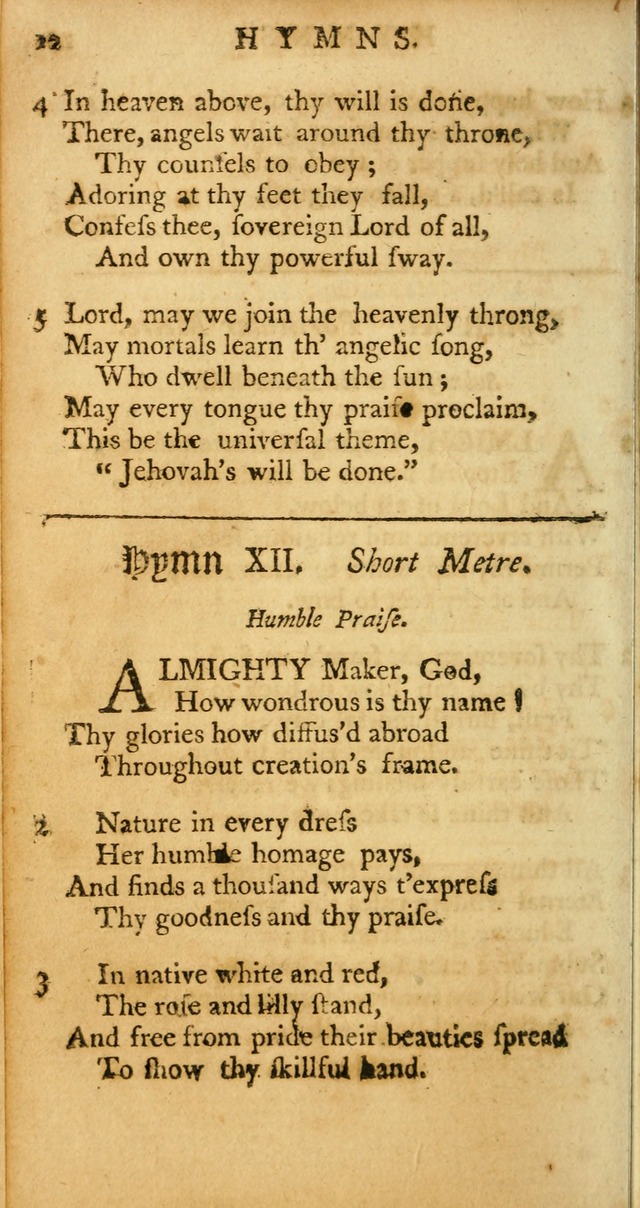 22 HYMNS.

4 In heaven above, thy will is done, There, angels wait around thy throne, Thy counſels to obey ; Adoring at thy feet they fall, Confeſs thee, ſovereign Lord of all, And own thy powerful ſway.

5 Lord, may we join the heavenly throng, May mortals learn th' angelic ſong, Who dwell beneath the ſun ; May every tongue thy praiſe proclaim, This be the univerſal theme, " Jehovah's will be done."

Hymn XII. Short Metre.

Humble Praiſe.

ALMIGHTY Maker, God, How wondrous is thy name ! Thy glories how diffus'd abroad Throughout creation's frame.

2 Nature in every dreſs Her humble homage pays, And finds a thouſand ways t'expreſs Thy goodneſs and thy praiſe.

3 In native white and red, The roſe and lilly ſtand, And free from pride their beauties ſpread To ſhow thy ſkillful hand.